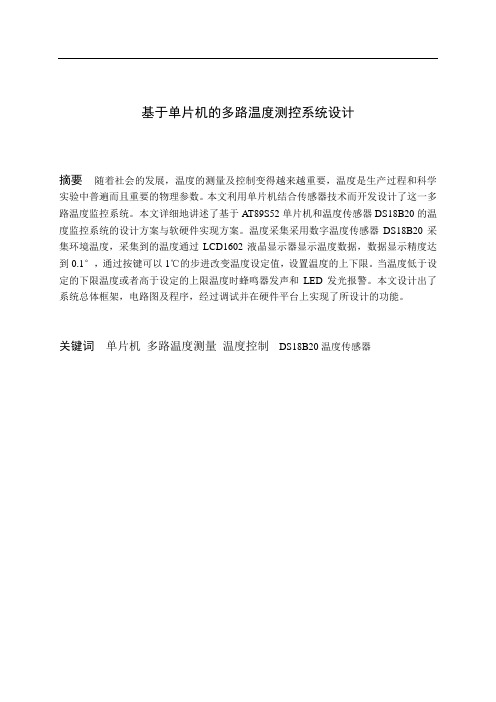 基于单片机的多路温度测控系统设计

摘要　随着社会的发展，温度的测量及控制变得越来越重要，温度是生产过程和科学实验中普遍而且重要的物理参数。本文利用单片机结合传感器技术而开发设计了这一多路温度监控系统。本文详细地讲述了基于 AT89S52 单片机和温度传感器 DS18B20 的温度监控系统的设计方案与软硬件实现方案。温度采集采用数字温度传感器 DS18B20 采集环境温度，采集到的温度通过 LCD1602 液晶显示器显示温度数据，数据显示精度达到 0.1°，通过按键可以 1℃的步进改变温度设定值，设置温度的上下限。当温度低于设定的下限温度或者高于设定的上限温度时蜂鸣器发声和 LED 发光报警。本文设计出了系统总体框架，电路图及程序，经过调试并在硬件平台上实现了所设计的功能。

关键词　单片机　多路温度测量　温度控制　DS18B20 温度传感器